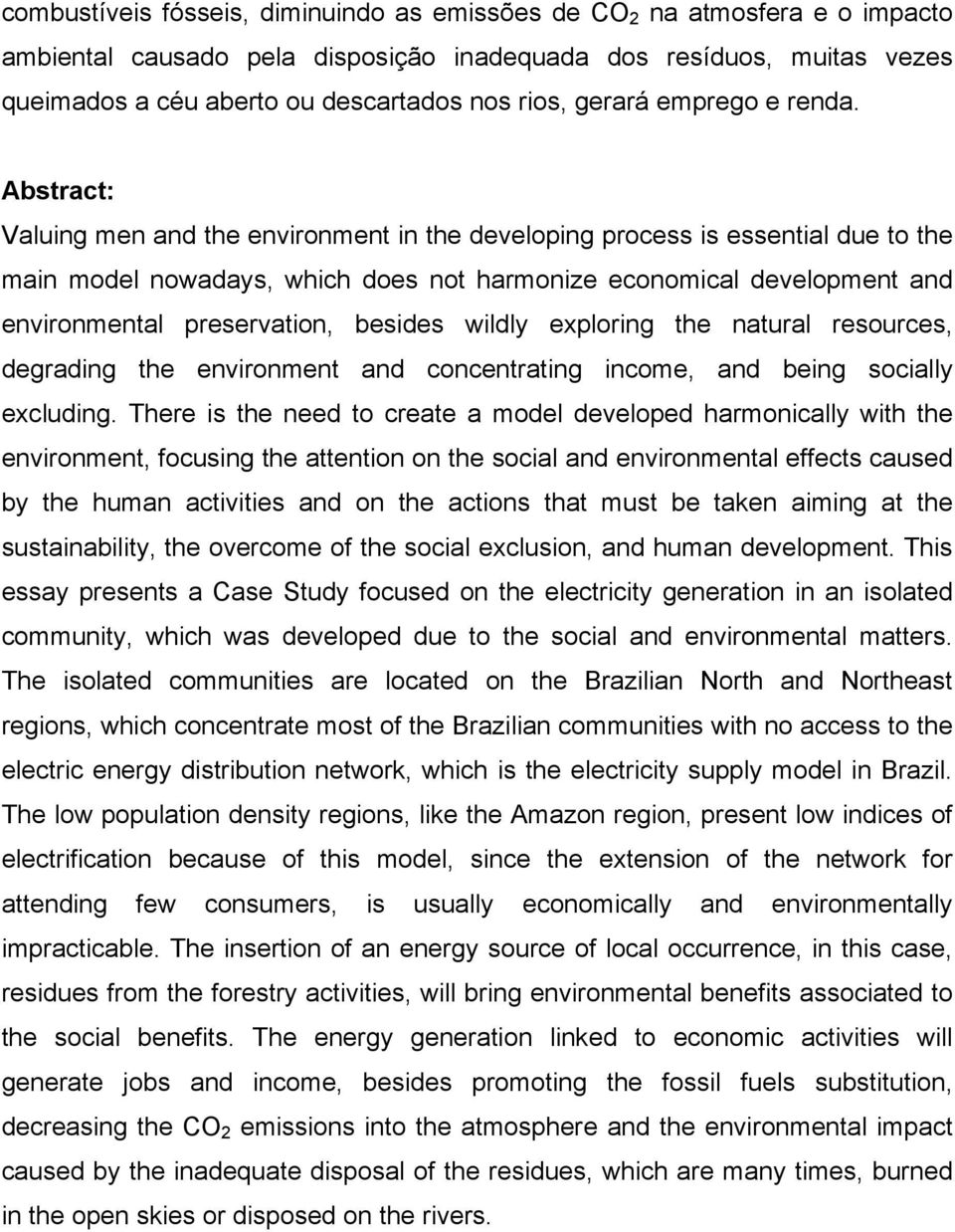 combustíveis fósseis, diminuindo as emissões de $CO_2$ na atmosfera e o impacto ambiental causado pela disposição inadequada dos resíduos, muitas vezes queimados a céu aberto ou descartados nos rios, gerará emprego e renda.

Abstract:
Valuing men and the environment in the developing process is essential due to the main model nowadays, which does not harmonize economical development and environmental preservation, besides wildly exploring the natural resources, degrading the environment and concentrating income, and being socially excluding. There is the need to create a model developed harmonically with the environment, focusing the attention on the social and environmental effects caused by the human activities and on the actions that must be taken aiming at the sustainability, the overcome of the social exclusion, and human development. This essay presents a Case Study focused on the electricity generation in an isolated community, which was developed due to the social and environmental matters. The isolated communities are located on the Brazilian North and Northeast regions, which concentrate most of the Brazilian communities with no access to the electric energy distribution network, which is the electricity supply model in Brazil. The low population density regions, like the Amazon region, present low indices of electrification because of this model, since the extension of the network for attending few consumers, is usually economically and environmentally impracticable. The insertion of an energy source of local occurrence, in this case, residues from the forestry activities, will bring environmental benefits associated to the social benefits. The energy generation linked to economic activities will generate jobs and income, besides promoting the fossil fuels substitution, decreasing the $CO_2$ emissions into the atmosphere and the environmental impact caused by the inadequate disposal of the residues, which are many times, burned in the open skies or disposed on the rivers.